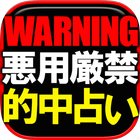 WARNING
悪用厳禁
的中占い